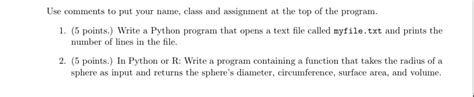 Use comments to put your name, class and assignment at the top of the program.

1. (5 points.) Write a Python program that opens a text file called myfile.txt and prints the number of lines in the file.

2. (5 points.) In Python or R: Write a program containing a function that takes the radius of a sphere as input and returns the sphere's diameter, circumference, surface area, and volume.